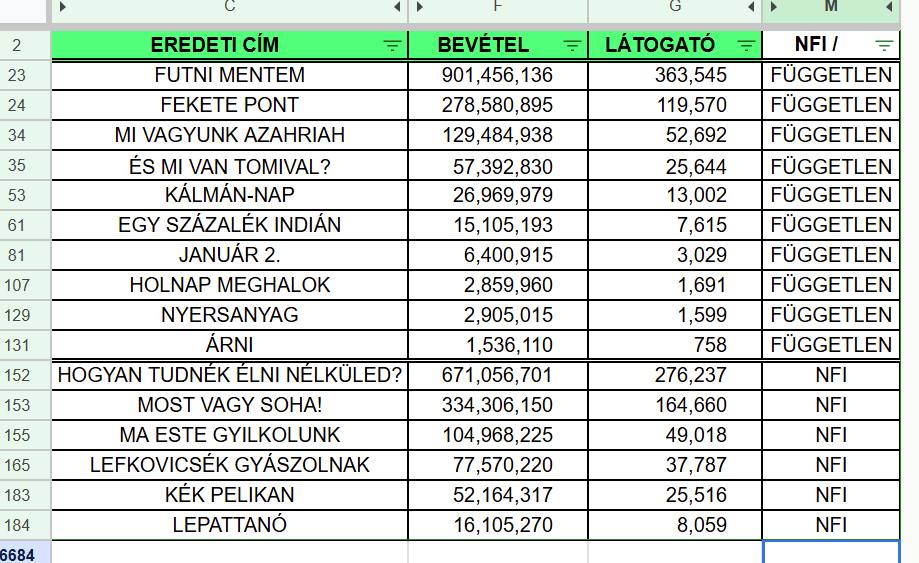 |  | C | F | G | M |
|---|---|---|---|---|
| 2 | EREDETI CÍM | BEVÉTEL | LÁTOGATÓ | NFI / |
| 23 | FUTNI MENTEM | 901,456,136 | 363,545 | FÜGGETLEN |
| 24 | FEKETE PONT | 278,580,895 | 119,570 | FÜGGETLEN |
| 34 | MI VAGYUNK AZAHRIAH | 129,484,938 | 52,692 | FÜGGETLEN |
| 35 | ÉS MI VAN TOMIVAL? | 57,392,830 | 25,644 | FÜGGETLEN |
| 53 | KÁLMÁN-NAP | 26,969,979 | 13,002 | FÜGGETLEN |
| 61 | EGY SZÁZALÉK INDIÁN | 15,105,193 | 7,615 | FÜGGETLEN |
| 81 | JANUÁR 2. | 6,400,915 | 3,029 | FÜGGETLEN |
| 107 | HOLNAP MEGHALOK | 2,859,960 | 1,691 | FÜGGETLEN |
| 129 | NYERSANYAG | 2,905,015 | 1,599 | FÜGGETLEN |
| 131 | ÁRNI | 1,536,110 | 758 | FÜGGETLEN |
| 152 | HOGYAN TUDNÉK ÉLNI NÉLKÜLED? | 671,056,701 | 276,237 | NFI |
| 153 | MOST VAGY SOHA! | 334,306,150 | 164,660 | NFI |
| 155 | MA ESTE GYILKOLUNK | 104,968,225 | 49,018 | NFI |
| 165 | LEFKOVICSÉK GYÁSZOLNAK | 77,570,220 | 37,787 | NFI |
| 183 | KÉK PELIKAN | 52,164,317 | 25,516 | NFI |
| 184 | LEPATTANÓ | 16,105,270 | 8,059 | NFI |
| 6684 |  |  |  |  |